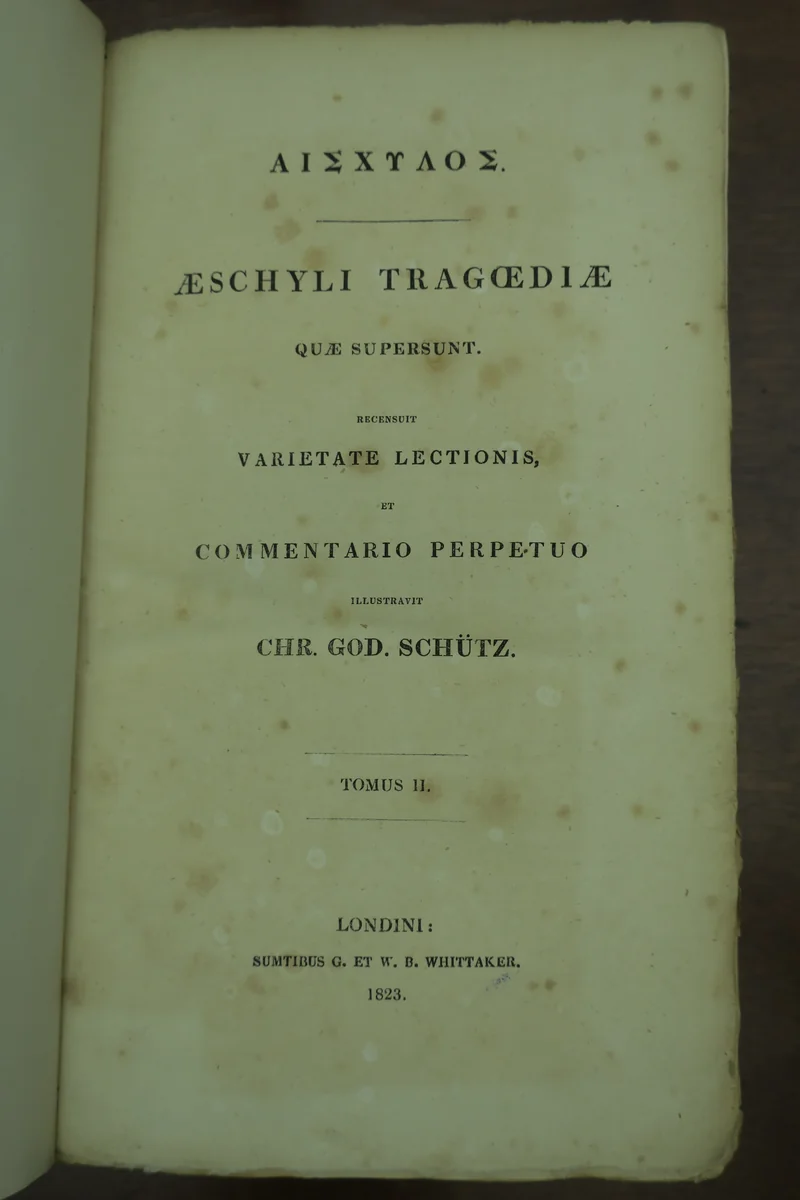 ΑΙΣΧΥΛΟΣ.

ÆSCHYLI TRAGŒDIÆ

QUÆ SUPERSUNT.

RECENSUIT

VARIETATE LECTIONIS,

ET

COMMENTARIO PERPETUO

ILLUSTRAVIT

CHR. GOD. SCHÜTZ.

TOMUS II.

LONDINI:

SUMTIBUS G. ET W. B. WHITTAKER.

1823.